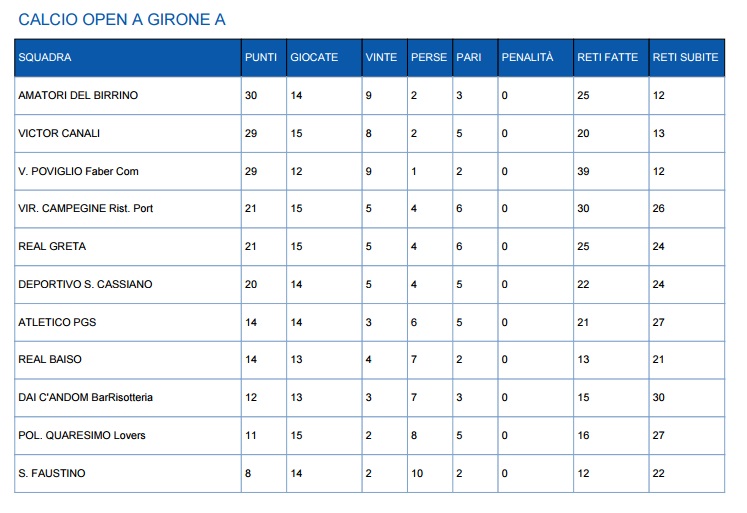 CALCIO OPEN A GIRONE A

| SQUADRA | PUNTI | GIOCATE | VINTE | PERSE | PARI | PENALITÀ | RETI FATTE | RETI SUBITE |
|---|---|---|---|---|---|---|---|---|
| AMATORI DEL BIRRINO | 30 | 14 | 9 | 2 | 3 | 0 | 25 | 12 |
| VICTOR CANALI | 29 | 15 | 8 | 2 | 5 | 0 | 20 | 13 |
| V. POVIGLIO Faber Com | 29 | 12 | 9 | 1 | 2 | 0 | 39 | 12 |
| VIR. CAMPEGINE Rist. Port | 21 | 15 | 5 | 4 | 6 | 0 | 30 | 26 |
| REAL GRETA | 21 | 15 | 5 | 4 | 6 | 0 | 25 | 24 |
| DEPORTIVO S. CASSIANO | 20 | 14 | 5 | 4 | 5 | 0 | 22 | 24 |
| ATLETICO PGS | 14 | 14 | 3 | 6 | 5 | 0 | 21 | 27 |
| REAL BAISO | 14 | 13 | 4 | 7 | 2 | 0 | 13 | 21 |
| DAI C'ANDOM BarRisotteria | 12 | 13 | 3 | 7 | 3 | 0 | 15 | 30 |
| POL. QUARESIMO Lovers | 11 | 15 | 2 | 8 | 5 | 0 | 16 | 27 |
| S. FAUSTINO | 8 | 14 | 2 | 10 | 2 | 0 | 12 | 22 |